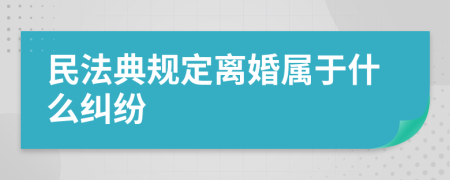 民法典规定离婚属于什么纠纷